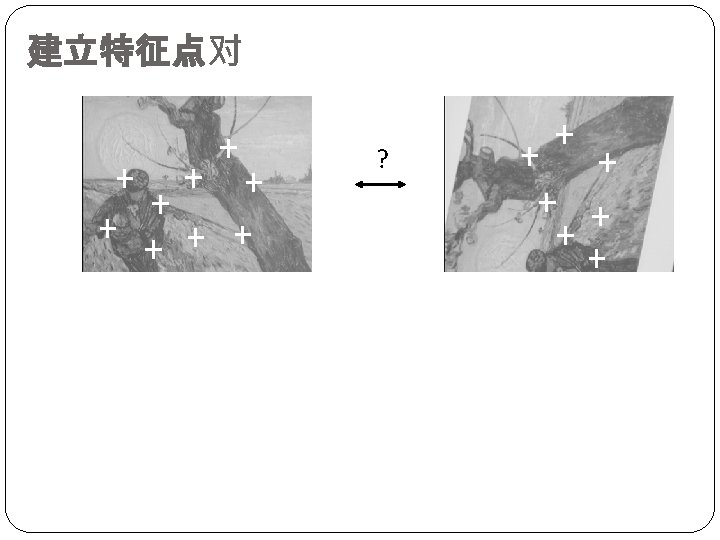 建立特征点对

?